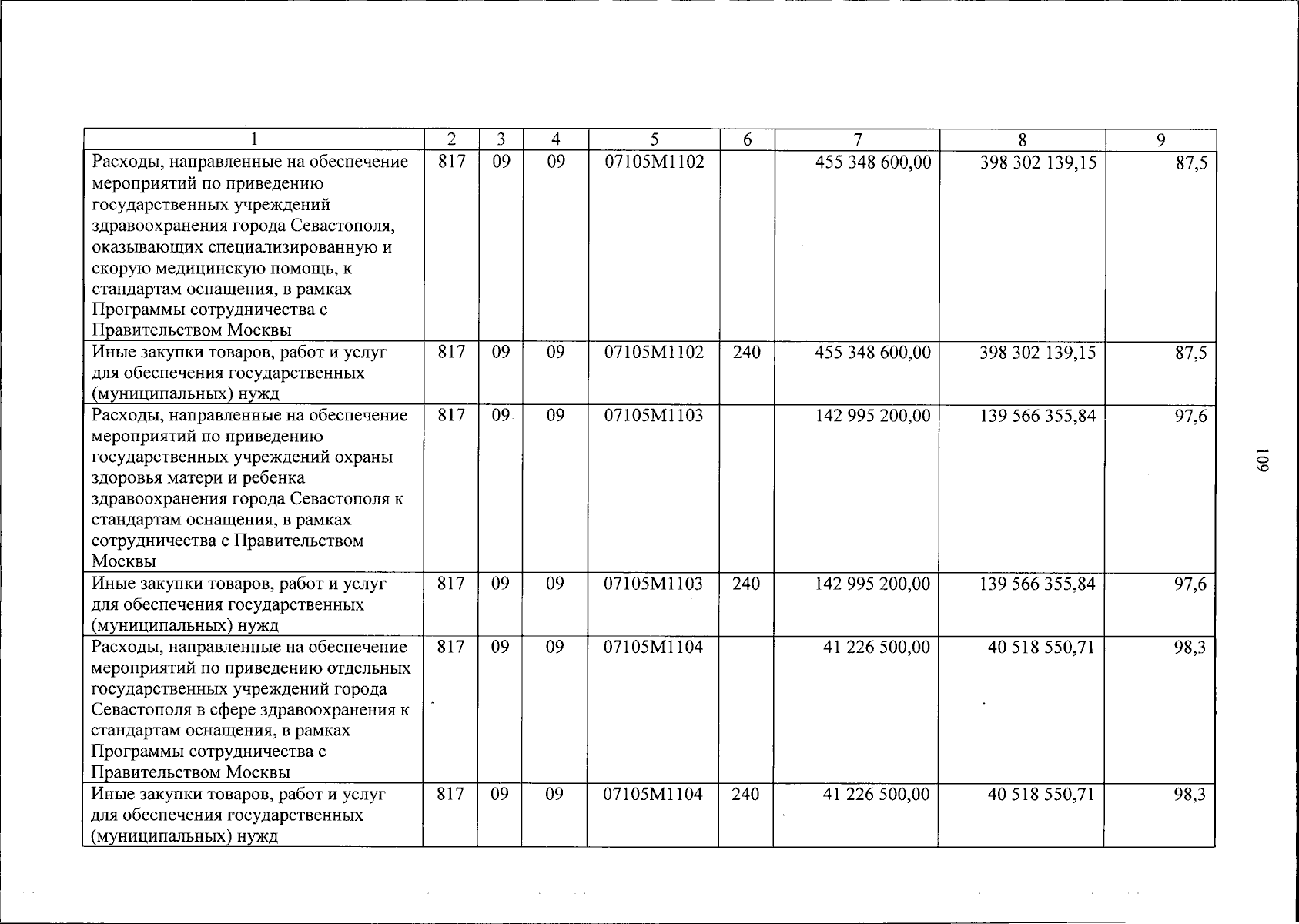 | 1 | 2 | 3 | 4 | 5 | 6 | 7 | 8 | 9 |
|---|---|---|---|---|---|---|---|---|
| Расходы, направленные на обеспечение мероприятий по приведению государственных учреждений здравоохранения города Севастополя, оказывающих специализированную и скорую медицинскую помощь, к стандартам оснащения, в рамках Программы сотрудничества с Правительством Москвы | 817 | 09 | 09 | 07105М1102 |  | 455 348 600,00 | 398 302 139,15 | 87,5 |
| Иные закупки товаров, работ и услуг для обеспечения государственных (муниципальных) нужд | 817 | 09 | 09 | 07105М1102 | 240 | 455 348 600,00 | 398 302 139,15 | 87,5 |
| Расходы, направленные на обеспечение мероприятий по приведению государственных учреждений охраны здоровья матери и ребенка здравоохранения города Севастополя к стандартам оснащения, в рамках сотрудничества с Правительством Москвы | 817 | 09 | 09 | 07105М1103 |  | 142 995 200,00 | 139 566 355,84 | 97,6 |
| Иные закупки товаров, работ и услуг для обеспечения государственных (муниципальных) нужд | 817 | 09 | 09 | 07105М1103 | 240 | 142 995 200,00 | 139 566 355,84 | 97,6 |
| Расходы, направленные на обеспечение мероприятий по приведению отдельных государственных учреждений города Севастополя в сфере здравоохранения к стандартам оснащения, в рамках Программы сотрудничества с Правительством Москвы | 817 | 09 | 09 | 07105М1104 |  | 41 226 500,00 | 40 518 550,71 | 98,3 |
| Иные закупки товаров, работ и услуг для обеспечения государственных (муниципальных) нужд | 817 | 09 | 09 | 07105М1104 | 240 | 41 226 500,00 | 40 518 550,71 | 98,3 |

109